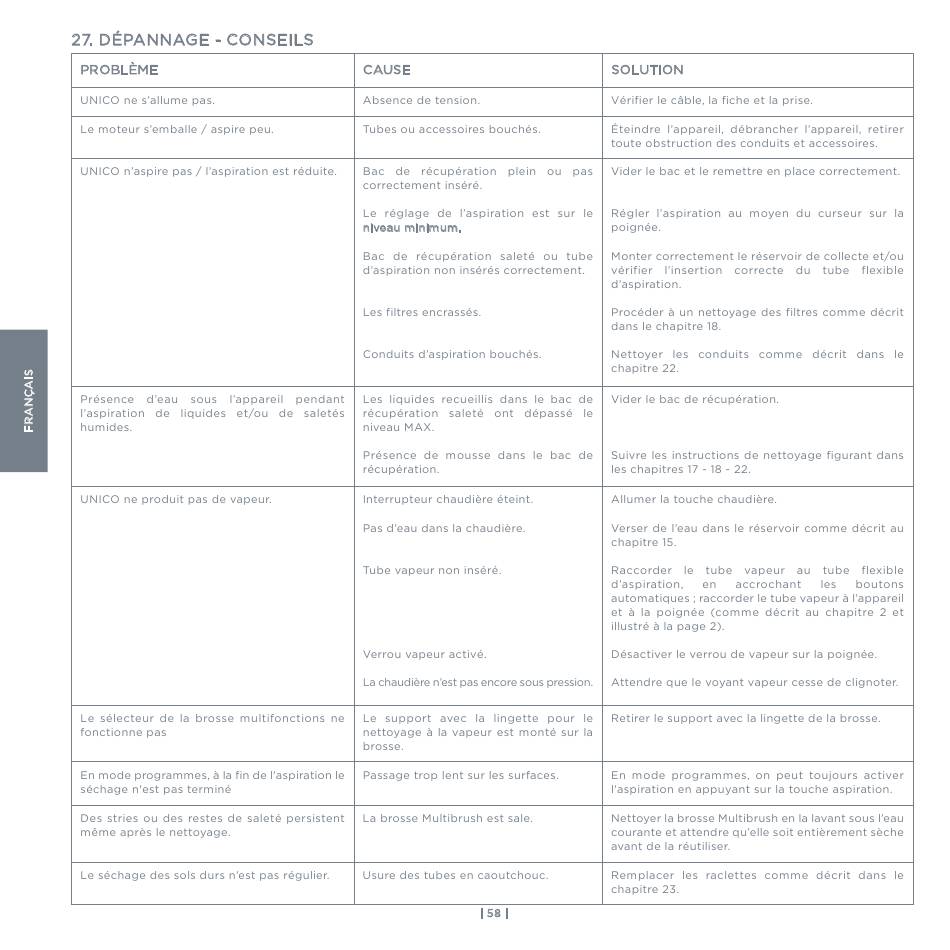 27. DÉPANNAGE - CONSEILS

| PROBLÈME | CAUSE | SOLUTION |
|---|---|---|
| UNICO ne s'allume pas. | Absence de tension. | Vérifier le câble, la fiche et la prise. |
| Le moteur s'emballe / aspire peu. | Tubes ou accessoires bouchés. | Éteindre l'appareil, débrancher l'appareil, retirer toute obstruction des conduits et accessoires. |
| UNICO n'aspire pas / l'aspiration est réduite. | Bac de récupération plein ou pas correctement inséré. | Vider le bac et le remettre en place correctement. |
| | Le réglage de l'aspiration est sur le niveau minimum. | Régler l'aspiration au moyen du curseur sur la poignée. |
| | Bac de récupération saleté ou tube d'aspiration non insérés correctement. | Monter correctement le réservoir de collecte et/ou vérifier l'insertion correcte du tube flexible d'aspiration. |
| | Les filtres encrassés. | Procéder à un nettoyage des filtres comme décrit dans le chapitre 18. |
| | Conduits d'aspiration bouchés. | Nettoyer les conduits comme décrit dans le chapitre 22. |
| Présence d'eau sous l'appareil pendant l'aspiration de liquides et/ou de saletés humides. | Les liquides recueillis dans le bac de récupération saleté ont dépassé le niveau MAX. | Vider le bac de récupération. |
| | Présence de mousse dans le bac de récupération. | Suivre les instructions de nettoyage figurant dans les chapitres 17 - 18 - 22. |
| UNICO ne produit pas de vapeur. | Interrupteur chaudière éteint. | Allumer la touche chaudière. |
| | Pas d'eau dans la chaudière. | Verser de l'eau dans le réservoir comme décrit au chapitre 15. |
| | Tube vapeur non inséré. | Raccorder le tube vapeur au tube flexible d'aspiration, en accrochant les boutons automatiques ; raccorder le tube vapeur à l'appareil et à la poignée (comme décrit au chapitre 2 et illustré à la page 2). |
| | Verrou vapeur activé. | Désactiver le verrou de vapeur sur la poignée. |
| | La chaudière n'est pas encore sous pression. | Attendre que le voyant vapeur cesse de clignoter. |
| Le sélecteur de la brosse multifonctions ne fonctionne pas | Le support avec la lingette pour le nettoyage à la vapeur est monté sur la brosse. | Retirer le support avec la lingette de la brosse. |
| En mode programmes, à la fin de l'aspiration le séchage n'est pas terminé | Passage trop lent sur les surfaces. | En mode programmes, on peut toujours activer l'aspiration en appuyant sur la touche aspiration. |
| Des stries ou des restes de saleté persistent même après le nettoyage. | La brosse Multibrush est sale. | Nettoyer la brosse Multibrush en la lavant sous l'eau courante et attendre qu'elle soit entièrement sèche avant de la réutiliser. |
| Le séchage des sols durs n'est pas régulier. | Usure des tubes en caoutchouc. | Remplacer les raclettes comme décrit dans le chapitre 23. |

FRANÇAIS

| 58 |